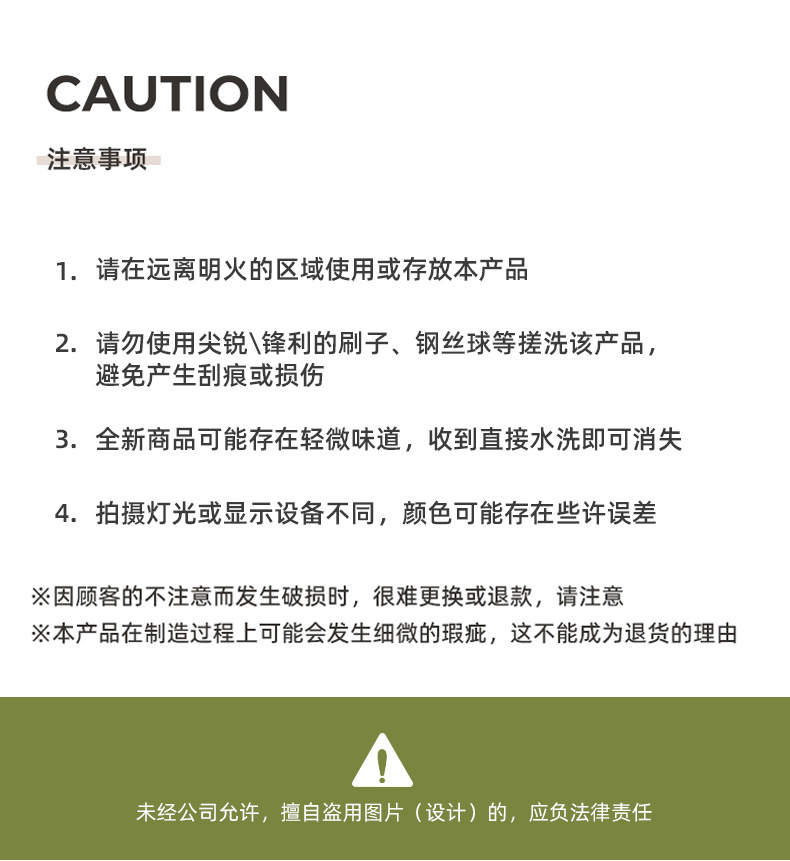 CAUTION

注意事项

1. 请在远离明火的区域使用或存放本产品

2. 请勿使用尖锐\锋利的刷子、钢丝球等搓洗该产品，避免产生刮痕或损伤

3. 全新商品可能存在轻微味道，收到直接水洗即可消失

4. 拍摄灯光或显示设备不同，颜色可能存在些许误差

※因顾客的不注意而发生破损时，很难更换或退款，请注意
※本产品在制造过程上可能会发生细微的瑕疵，这不能成为退货的理由

未经公司允许，擅自盗用图片（设计）的，应负法律责任